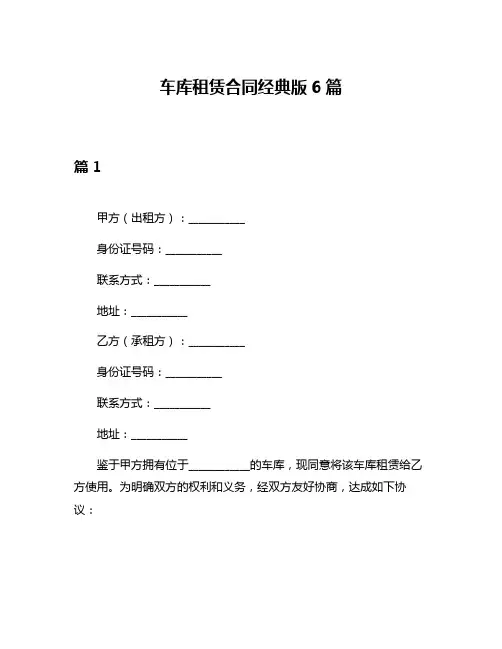 车库租赁合同经典版 6 篇

篇 1

甲方（出租方）：__________

身份证号码：__________

联系方式：__________

地址：__________

乙方（承租方）：__________

身份证号码：__________

联系方式：__________

地址：__________

鉴于甲方拥有位于__________的车库，现同意将该车库租赁给乙方使用。为明确双方的权利和义务，经双方友好协商，达成如下协议：